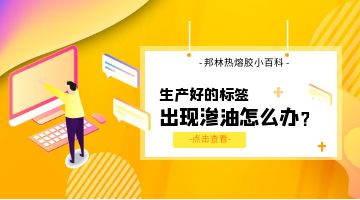 - 邦林热熔胶小百科 -

生产好的标签
出现渗油怎么办？

-点击查看-